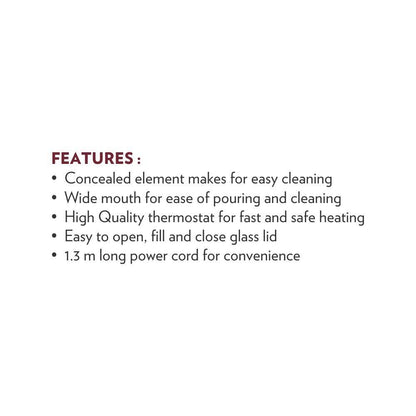 FEATURES :
• Concealed element makes for easy cleaning
• Wide mouth for ease of pouring and cleaning
• High Quality thermostat for fast and safe heating
• Easy to open, fill and close glass lid
• 1.3 m long power cord for convenience